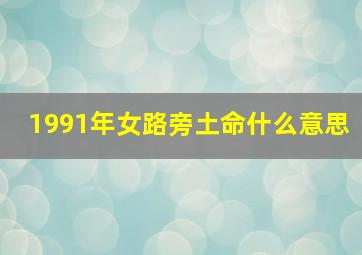 1991年女路旁土命什么意思